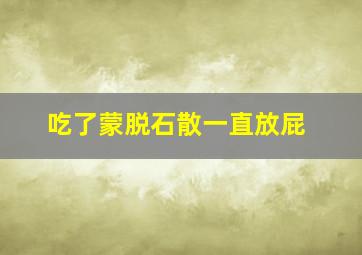 吃了蒙脱石散一直放屁